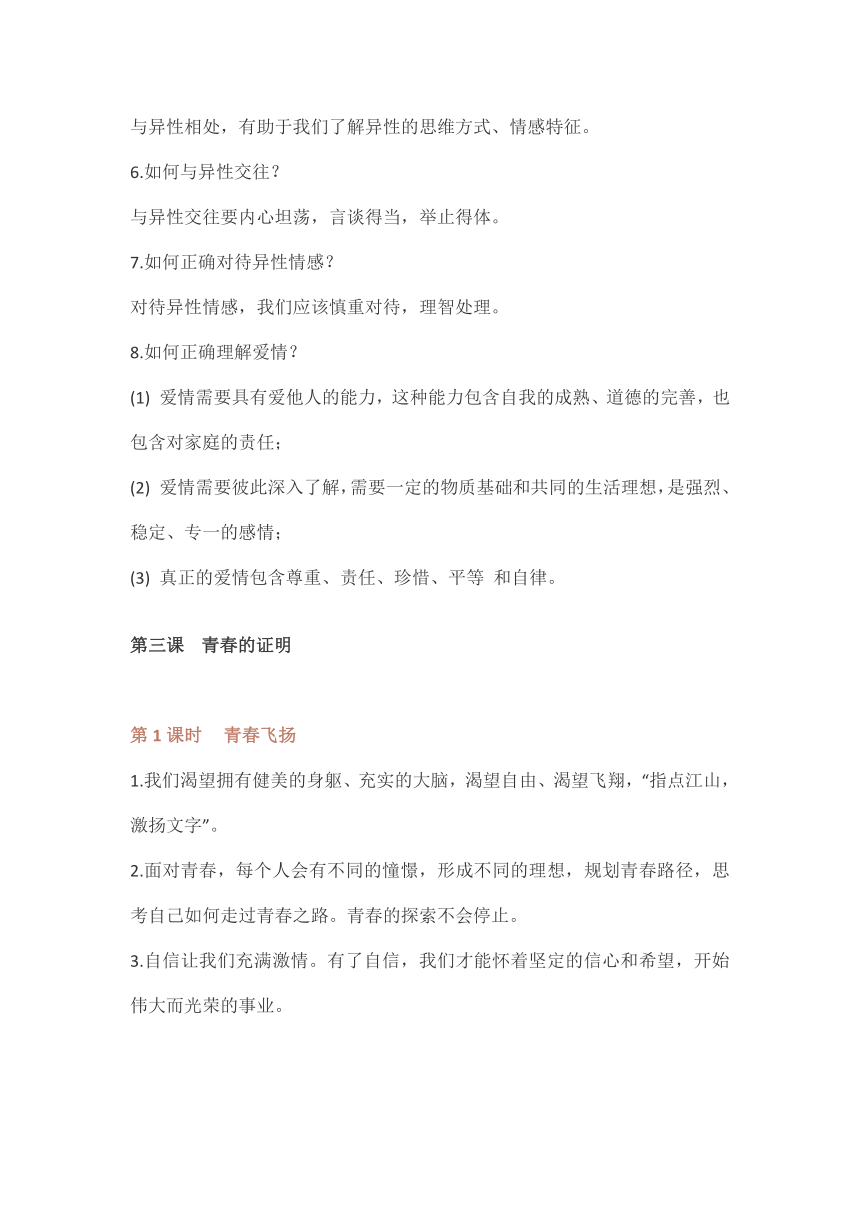 与异性相处，有助于我们了解异性的思维方式、情感特征。

6.如何与异性交往？

与异性交往要内心坦荡，言谈得当，举止得体。

7.如何正确对待异性情感？

对待异性情感，我们应该慎重对待，理智处理。

8.如何正确理解爱情？

(1) 爱情需要具有爱他人的能力，这种能力包含自我的成熟、道德的完善，也包含对家庭的责任；

(2) 爱情需要彼此深入了解，需要一定的物质基础和共同的生活理想，是强烈、稳定、专一的感情；

(3) 真正的爱情包含尊重、责任、珍惜、平等 和自律。

第三课　青春的证明

第 1 课时　 青春飞扬

1.我们渴望拥有健美的身躯、充实的大脑，渴望自由、渴望飞翔，“指点江山，激扬文字”。

2.面对青春，每个人会有不同的憧憬，形成不同的理想，规划青春路径，思考自己如何走过青春之路。青春的探索不会停止。

3.自信让我们充满激情。有了自信，我们才能怀着坚定的信心和希望，开始伟大而光荣的事业。